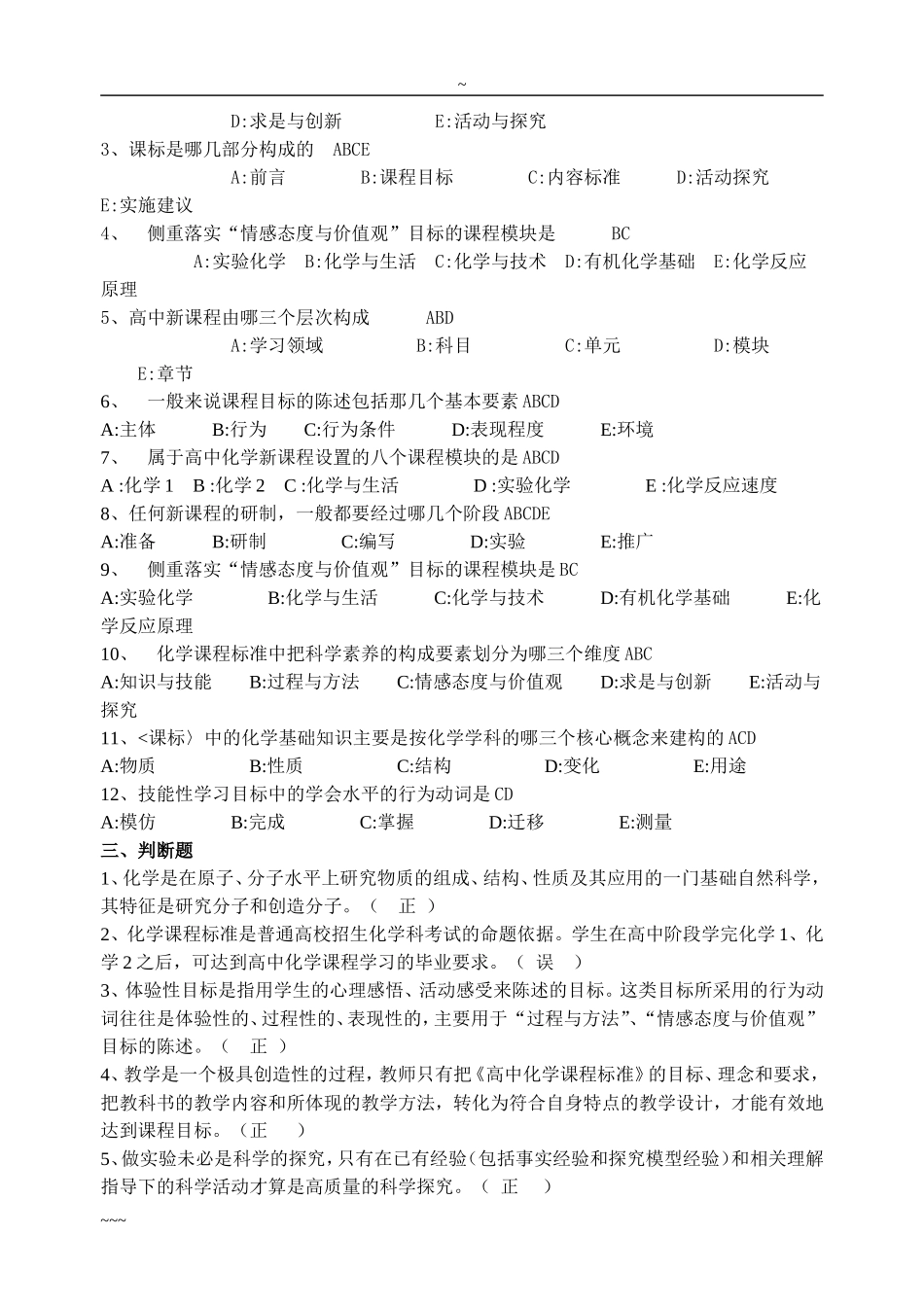 ~

D:求是与创新　　E:活动与探究

3、课标是哪几部分构成的　ABCE

A:前言　　B:课程目标　　C:内容标准　　D:活动探究　　E:实施建议

4、　侧重落实“情感态度与价值观”目标的课程模块是　　BC

A:实验化学　B:化学与生活　C:化学与技术　D:有机化学基础　E:化学反应原理

5、高中新课程由哪三个层次构成　　ABD

A:学习领域　　B:科目　　C:单元　　D:模块　　E:章节

6、　一般来说课程目标的陈述包括那几个基本要素 ABCD

A:主体　B:行为　C:行为条件　D:表现程度　E:环境

7、　属于高中化学新课程设置的八个课程模块的是 ABCD

A :化学 1　B :化学 2　C :化学与生活　D :实验化学　E :化学反应速度

8、任何新课程的研制，一般都要经过哪几个阶段 ABCDE

A:准备　B:研制　C:编写　D:实验　E:推广

9、　侧重落实“情感态度与价值观”目标的课程模块是 BC

A:实验化学　B:化学与生活　C:化学与技术　D:有机化学基础　E:化学反应原理

10、　化学课程标准中把科学素养的构成要素划分为哪三个维度 ABC

A:知识与技能　B:过程与方法　C:情感态度与价值观　D:求是与创新　E:活动与探究

11、<课标〉中的化学基础知识主要是按化学学科的哪三个核心概念来建构的 ACD

A:物质　B:性质　C:结构　D:变化　E:用途

12、技能性学习目标中的学会水平的行为动词是 CD

A:模仿　B:完成　C:掌握　D:迁移　E:测量

三、判断题

1、化学是在原子、分子水平上研究物质的组成、结构、性质及其应用的一门基础自然科学，其特征是研究分子和创造分子。（　正　）

2、化学课程标准是普通高校招生化学科考试的命题依据。学生在高中阶段学完化学 1、化学 2 之后，可达到高中化学课程学习的毕业要求。（　误　）

3、体验性目标是指用学生的心理感悟、活动感受来陈述的目标。这类目标所采用的行为动词往往是体验性的、过程性的、表现性的，主要用于“过程与方法”、“情感态度与价值观”目标的陈述。（　正　）

4、教学是一个极具创造性的过程，教师只有把《高中化学课程标准》的目标、理念和要求，把教科书的教学内容和所体现的教学方法，转化为符合自身特点的教学设计，才能有效地达到课程目标。（正　）

5、做实验未必是科学的探究，只有在已有经验（包括事实经验和探究模型经验）和相关理解指导下的科学活动才算是高质量的科学探究。（　正　）

~~~